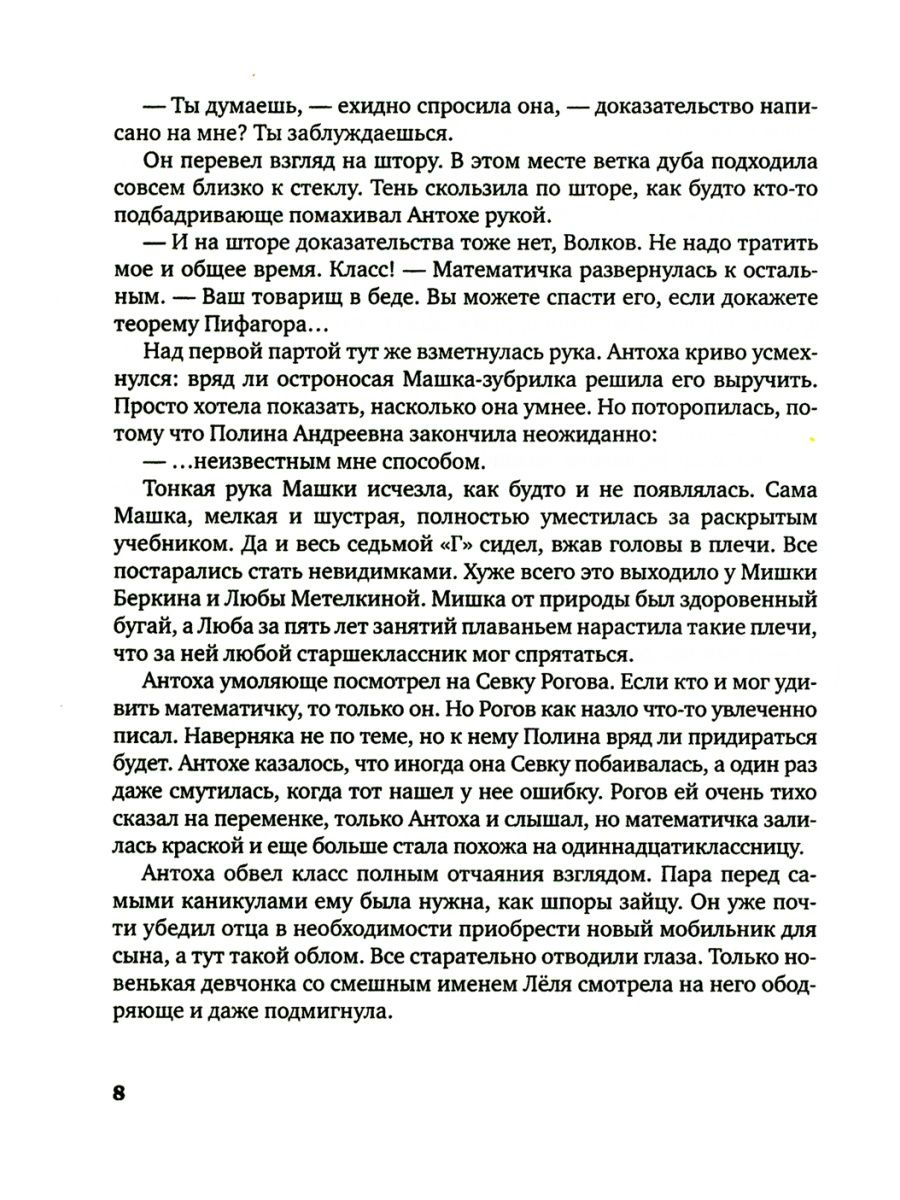 — Ты думаешь, — ехидно спросила она, — доказательство написано на мне? Ты заблуждаешься.

Он перевел взгляд на штору. В этом месте ветка дуба подходила совсем близко к стеклу. Тень скользила по шторе, как будто кто-то подбадривающе помахивал Антохе рукой.

— И на шторе доказательства тоже нет, Волков. Не надо тратить мое и общее время. Класс! — Математичка развернулась к остальным. — Ваш товарищ в беде. Вы можете спасти его, если докажете теорему Пифагора…

Над первой партой тут же взметнулась рука. Антоха криво усмехнулся: вряд ли остроносая Машка-зубрилка решила его выручить. Просто хотела показать, насколько она умнее. Но поторопилась, потому что Полина Андреевна закончила неожиданно:

— …неизвестным мне способом.

Тонкая рука Машки исчезла, как будто и не появлялась. Сама Машка, мелкая и шустрая, полностью уместилась за раскрытым учебником. Да и весь седьмой «Г» сидел, вжав головы в плечи. Все постарались стать невидимками. Хуже всего это выходило у Мишки Беркина и Любы Метелкиной. Мишка от природы был здоровенный бугай, а Люба за пять лет занятий плаваньем нарастила такие плечи, что за ней любой старшеклассник мог спрятаться.

Антоха умоляюще посмотрел на Севку Рогова. Если кто и мог удивить математичку, то только он. Но Рогов как назло что-то увлеченно писал. Наверняка не по теме, но к нему Полина вряд ли придираться будет. Антохе казалось, что иногда она Севку побаивалась, а один раз даже смутилась, когда тот нашел у нее ошибку. Рогов ей очень тихо сказал на переменке, только Антоха и слышал, но математичка залилась краской и еще больше стала похожа на одиннадцатиклассницу.

Антоха обвел класс полным отчаяния взглядом. Пара перед самыми каникулами ему была нужна, как шпоры зайцу. Он уже почти убедил отца в необходимости приобрести новый мобильник для сына, а тут такой облом. Все старательно отводили глаза. Только новенькая девчонка со смешным именем Лёля смотрела на него ободряюще и даже подмигнула.

8